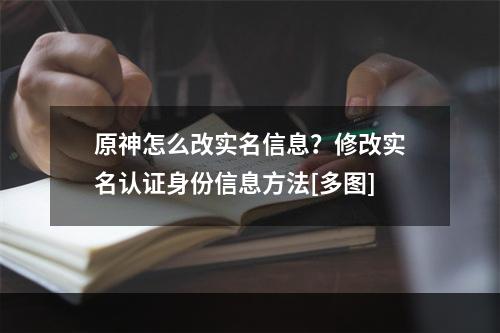 原神怎么改实名信息？修改实名认证身份信息方法[多图]